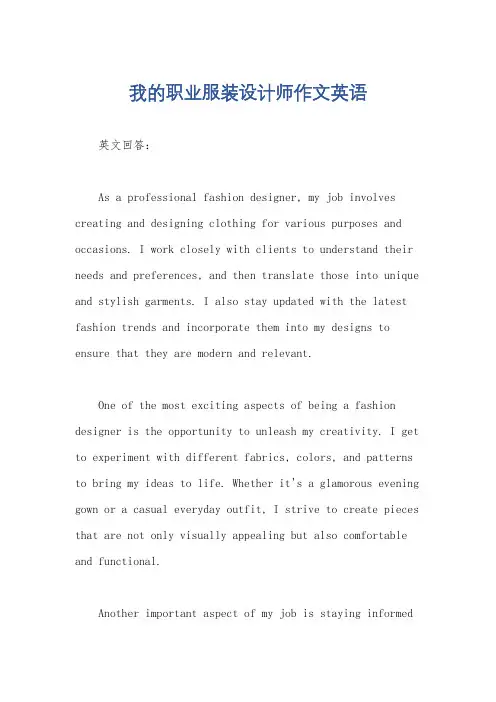 我的职业服装设计师作文英语

英文回答：

As a professional fashion designer, my job involves creating and designing clothing for various purposes and occasions. I work closely with clients to understand their needs and preferences, and then translate those into unique and stylish garments. I also stay updated with the latest fashion trends and incorporate them into my designs to ensure that they are modern and relevant.

One of the most exciting aspects of being a fashion designer is the opportunity to unleash my creativity. I get to experiment with different fabrics, colors, and patterns to bring my ideas to life. Whether it's a glamorous evening gown or a casual everyday outfit, I strive to create pieces that are not only visually appealing but also comfortable and functional.

Another important aspect of my job is staying informed